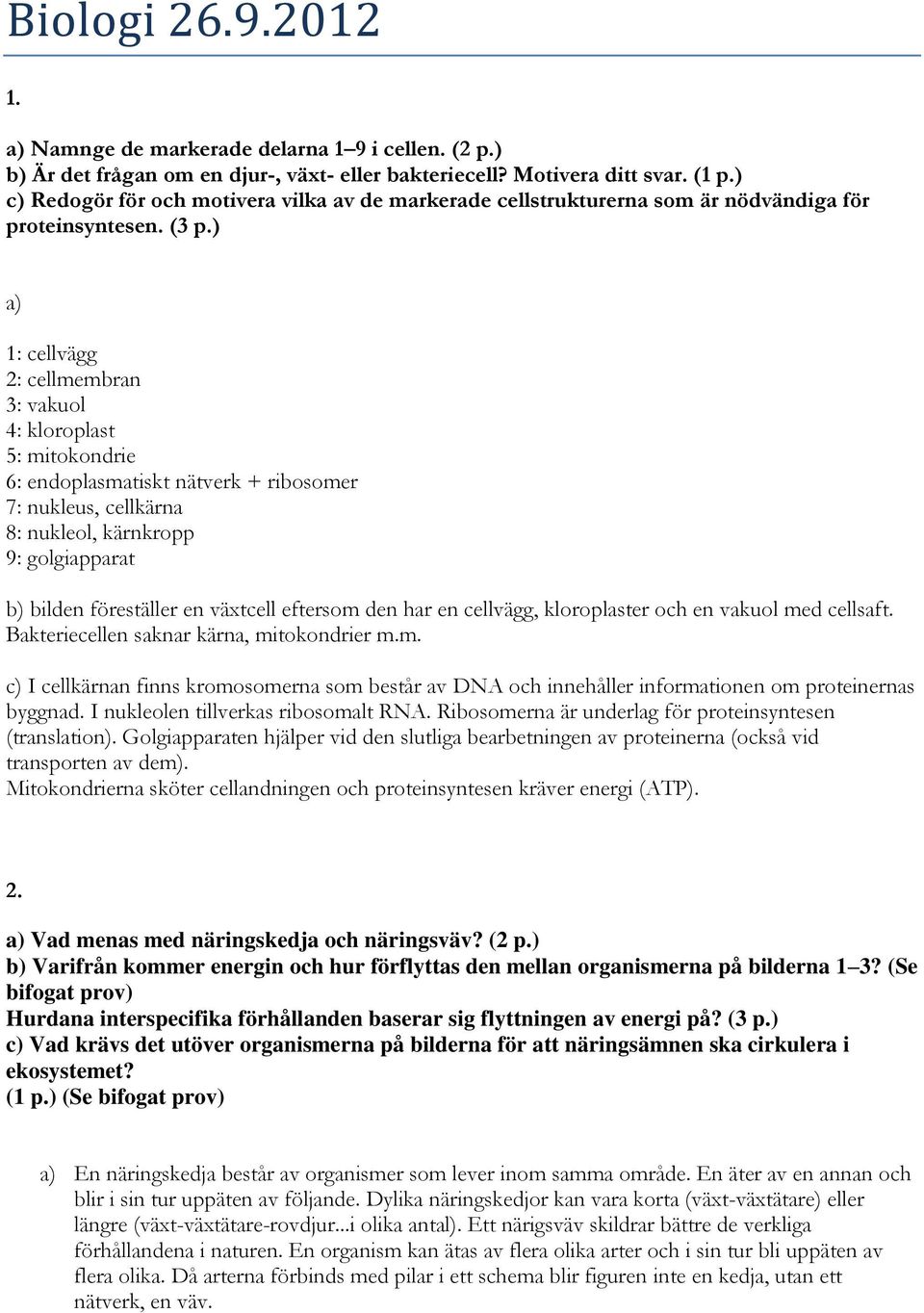 Biologi 26.9.2012

1.

a) Namnge de markerade delarna 1–9 i cellen. (2 p.)
b) Är det frågan om en djur-, växt- eller bakteriecell? Motivera ditt svar. (1 p.)
c) Redogör för och motivera vilka av de markerade cellstrukturerna som är nödvändiga för proteinsyntesen. (3 p.)

a)

1: cellvägg
2: cellmembran
3: vakuol
4: kloroplast
5: mitokondrie
6: endoplasmatiskt nätverk + ribosomer
7: nukleus, cellkärna
8: nukleol, kärnkropp
9: golgiapparat

b) bilden föreställer en växtcell eftersom den har en cellvägg, kloroplaster och en vakuol med cellsaft. Bakteriecellen saknar kärna, mitokondrier m.m.

c) I cellkärnan finns kromosomerna som består av DNA och innehåller informationen om proteinernas byggnad. I nukleolen tillverkas ribosomalt RNA. Ribosomerna är underlag för proteinsyntesen (translation). Golgiapparaten hjälper vid den slutliga bearbetningen av proteinerna (också vid transporten av dem).
Mitokondrierna sköter cellandningen och proteinsyntesen kräver energi (ATP).

2.

a) Vad menas med näringskedja och näringsväv? (2 p.)
b) Varifrån kommer energin och hur förflyttas den mellan organismerna på bilderna 1–3? (Se bifogat prov)
Hurdana interspecifika förhållanden baserar sig flyttningen av energi på? (3 p.)
c) Vad krävs det utöver organismerna på bilderna för att näringsämnen ska cirkulera i ekosystemet?
(1 p.) (Se bifogat prov)

a) En näringskedja består av organismer som lever inom samma område. En äter av en annan och blir i sin tur uppäten av följande. Dylika näringskedjor kan vara korta (växt-växtätare) eller längre (växt-växtätare-rovdjur...i olika antal). Ett närigsväv skildrar bättre de verkliga förhållandena i naturen. En organism kan ätas av flera olika arter och i sin tur bli uppäten av flera olika. Då arterna förbinds med pilar i ett schema blir figuren inte en kedja, utan ett nätverk, en väv.